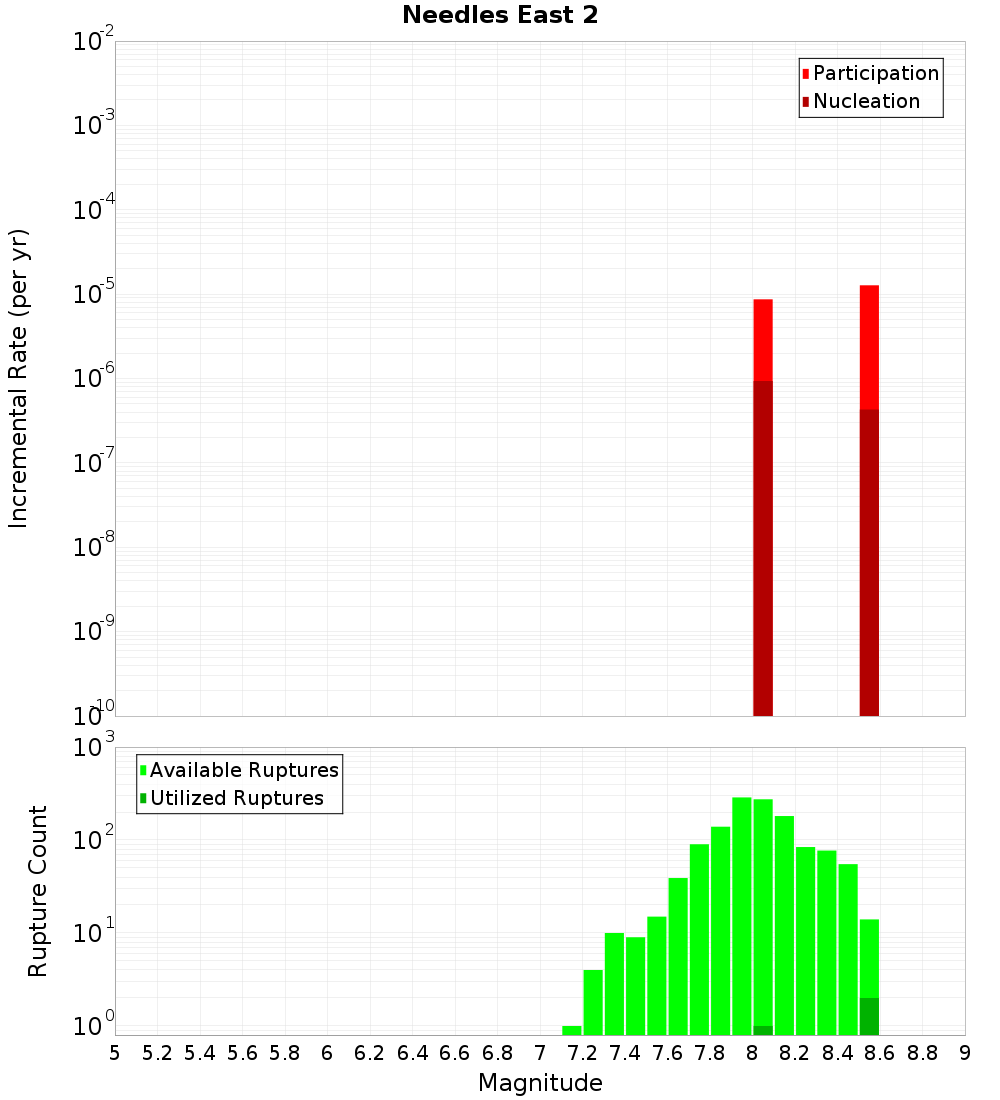 Needles East 2

Participation
Nucleation

Incremental Rate (per yr)

$10^{-2}$
$10^{-3}$
$10^{-4}$
$10^{-5}$
$10^{-6}$
$10^{-7}$
$10^{-8}$
$10^{-9}$
$10^{-10}$

Available Ruptures
Utilized Ruptures

Rupture Count

$10^{3}$
$10^{2}$
$10^{1}$
$10^{0}$

5 5.2 5.4 5.6 5.8 6 6.2 6.4 6.6 6.8 7 7.2 7.4 7.6 7.8 8 8.2 8.4 8.6 8.8 9

Magnitude